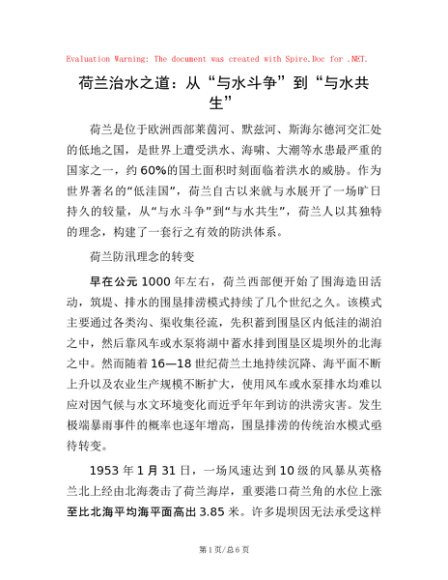 Evaluation Warning: The document was created with Spire.Doc for .NET.

荷兰治水之道：从“与水斗争”到“与水共生”

荷兰是位于欧洲西部莱茵河、默兹河、斯海尔德河交汇处的低地之国，是世界上遭受洪水、海啸、大潮等水患最严重的国家之一，约60%的国土面积时刻面临着洪水的威胁。作为世界著名的“低洼国”，荷兰自古以来就与水展开了一场旷日持久的较量，从“与水斗争”到“与水共生”，荷兰人以其独特的理念，构建了一套行之有效的防洪体系。

荷兰防汛理念的转变

早在公元1000年左右，荷兰西部便开始了围海造田活动，筑堤、排水的围垦排涝模式持续了几个世纪之久。该模式主要通过各类沟、渠收集径流，先积蓄到围垦区内低洼的湖泊之中，然后靠风车或水泵将湖中蓄水排到围垦区堤坝外的北海之中。然而随着16—18世纪荷兰土地持续沉降、海平面不断上升以及农业生产规模不断扩大，使用风车或水泵排水均难以应对因气候与水文环境变化而近乎年年到访的洪涝灾害。发生极端暴雨事件的概率也逐年增高，围垦排涝的传统治水模式亟待转变。

1953年1月31日，一场风速达到10级的风暴从英格兰北上经由北海袭击了荷兰海岸，重要港口荷兰角的水位上涨至比北海平均海平面高出3.85米。许多堤坝因无法承受这样

第1页/总6页